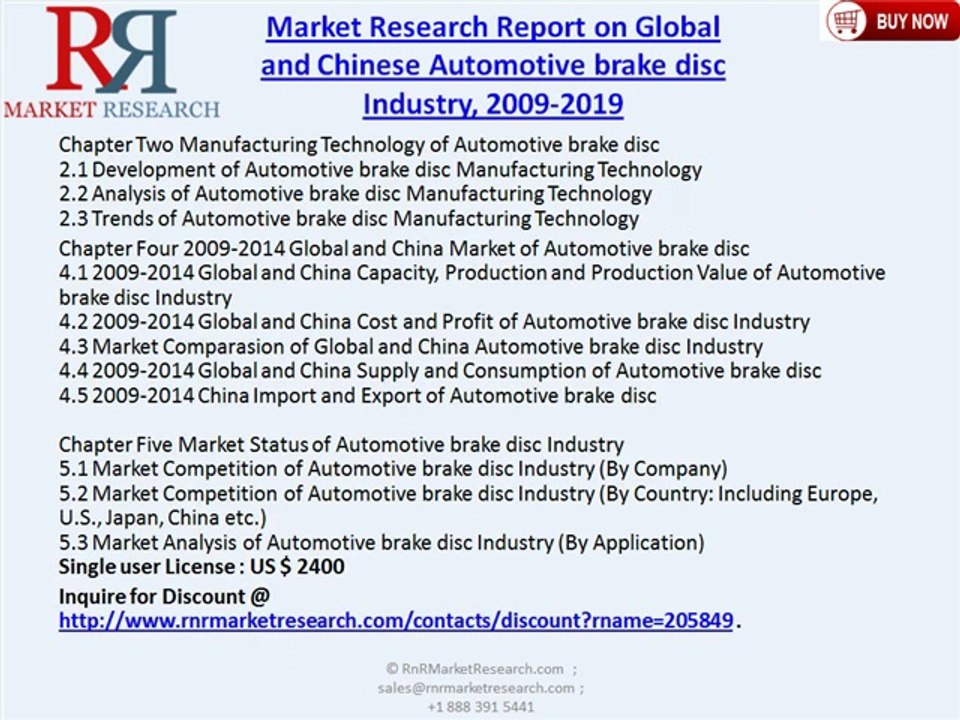 RR
MARKET RESEARCH

Market Research Report on Global and Chinese Automotive brake disc Industry, 2009-2019

BUY NOW

Chapter Two Manufacturing Technology of Automotive brake disc
2.1 Development of Automotive brake disc Manufacturing Technology
2.2 Analysis of Automotive brake disc Manufacturing Technology
2.3 Trends of Automotive brake disc Manufacturing Technology

Chapter Four 2009-2014 Global and China Market of Automotive brake disc
4.1 2009-2014 Global and China Capacity, Production and Production Value of Automotive brake disc Industry
4.2 2009-2014 Global and China Cost and Profit of Automotive brake disc Industry
4.3 Market Comparasion of Global and China Automotive brake disc Industry
4.4 2009-2014 Global and China Supply and Consumption of Automotive brake disc
4.5 2009-2014 China Import and Export of Automotive brake disc

Chapter Five Market Status of Automotive brake disc Industry
5.1 Market Competition of Automotive brake disc Industry (By Company)
5.2 Market Competition of Automotive brake disc Industry (By Country: Including Europe, U.S., Japan, China etc.)
5.3 Market Analysis of Automotive brake disc Industry (By Application)
Single user License : US $ 2400

Inquire for Discount @
http://www.rnrmarketresearch.com/contacts/discount?rname=205849.

© RnRMarketResearch.com ;
sales@rnrmarketresearch.com ;
+1 888 391 5441